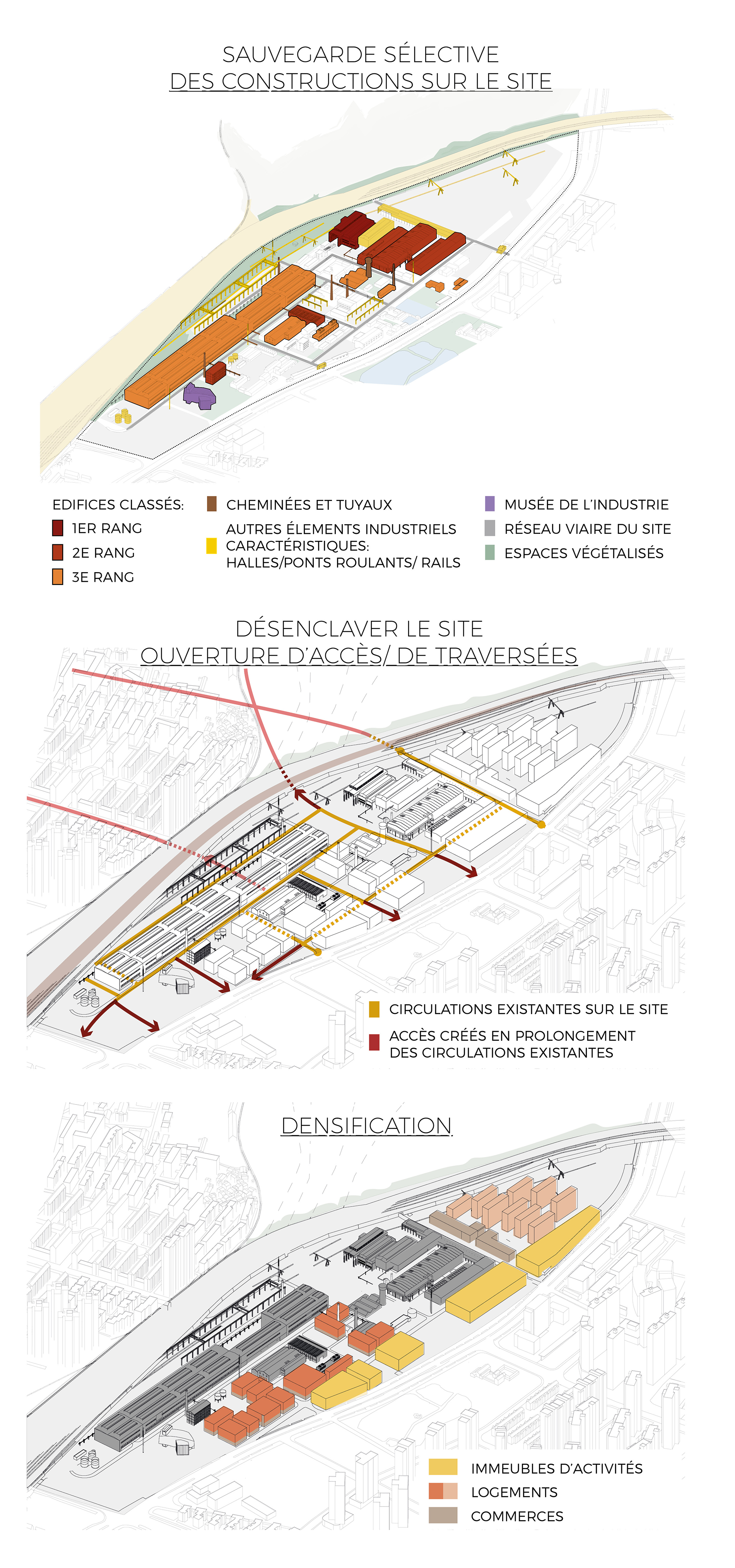 SAUVEGARDE SÉLECTIVE
DES CONSTRUCTIONS SUR LE SITE

EDIFICES CLASSÉS:
1ER RANG
2E RANG
3E RANG

CHEMINÉES ET TUYAUX
AUTRES ÉLEMENTS INDUSTRIELS CARACTÉRISTIQUES: HALLES/PONTS ROULANTS/ RAILS

MUSÉE DE L'INDUSTRIE
RÉSEAU VIAIRE DU SITE
ESPACES VÉGÉTALISÉS

DÉSENCLAVER LE SITE
OUVERTURE D'ACCÈS/ DE TRAVERSÉES

CIRCULATIONS EXISTANTES SUR LE SITE
ACCÈS CRÉÉS EN PROLONGEMENT DES CIRCULATIONS EXISTANTES

DENSIFICATION

IMMEUBLES D'ACTIVITÉS
LOGEMENTS
COMMERCES